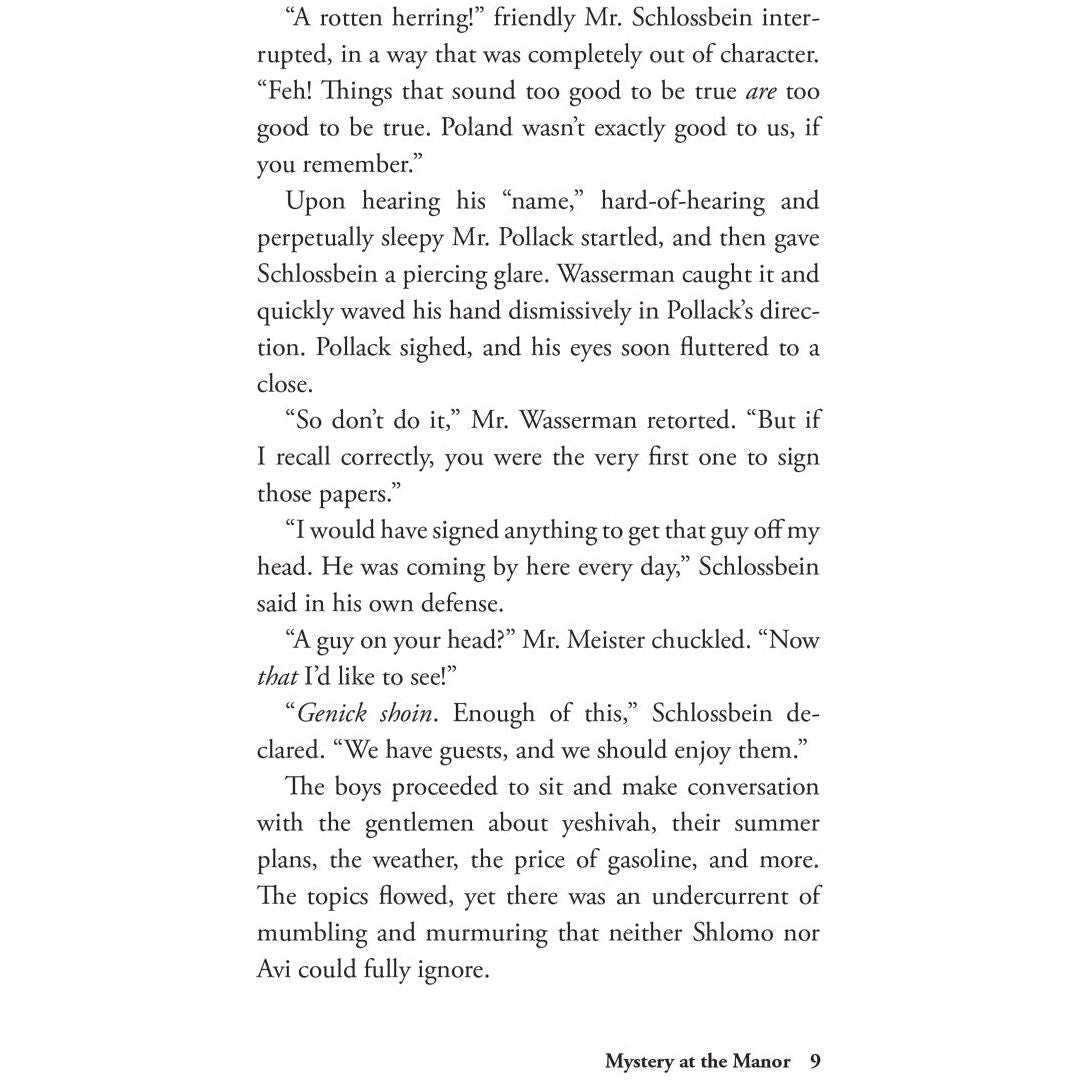 "A rotten herring!" friendly Mr. Schlossbein interrupted, in a way that was completely out of character. "Feh! Things that sound too good to be true are too good to be true. Poland wasn't exactly good to us, if you remember."

Upon hearing his "name," hard-of-hearing and perpetually sleepy Mr. Pollack startled, and then gave Schlossbein a piercing glare. Wasserman caught it and quickly waved his hand dismissively in Pollack's direction. Pollack sighed, and his eyes soon fluttered to a close.

"So don't do it," Mr. Wasserman retorted. "But if I recall correctly, you were the very first one to sign those papers."

"I would have signed anything to get that guy off my head. He was coming by here every day," Schlossbein said in his own defense.

"A guy on your head?" Mr. Meister chuckled. "Now that I'd like to see!"

"Genick shoin. Enough of this," Schlossbein declared. "We have guests, and we should enjoy them."

The boys proceeded to sit and make conversation with the gentlemen about yeshivah, their summer plans, the weather, the price of gasoline, and more. The topics flowed, yet there was an undercurrent of mumbling and murmuring that neither Shlomo nor Avi could fully ignore.

Mystery at the Manor 9